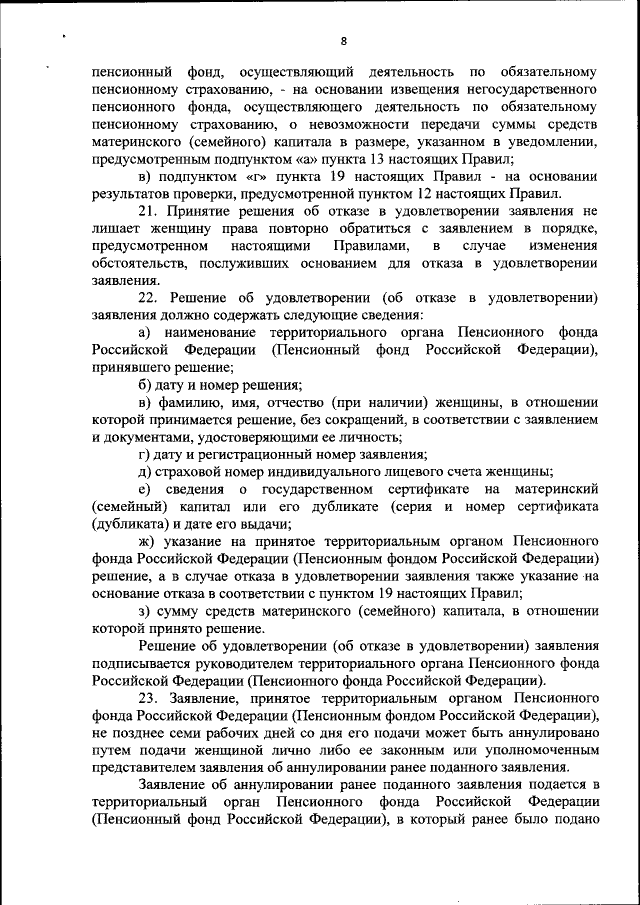 8

пенсионный фонд, осуществляющий деятельность по обязательному пенсионному страхованию, - на основании извещения негосударственного пенсионного фонда, осуществляющего деятельность по обязательному пенсионному страхованию, о невозможности передачи суммы средств материнского (семейного) капитала в размере, указанном в уведомлении, предусмотренным подпунктом «а» пункта 13 настоящих Правил;

в) подпунктом «г» пункта 19 настоящих Правил - на основании результатов проверки, предусмотренной пунктом 12 настоящих Правил.

21. Принятие решения об отказе в удовлетворении заявления не лишает женщину права повторно обратиться с заявлением в порядке, предусмотренном настоящими Правилами, в случае изменения обстоятельств, послуживших основанием для отказа в удовлетворении заявления.

22. Решение об удовлетворении (об отказе в удовлетворении) заявления должно содержать следующие сведения:

а) наименование территориального органа Пенсионного фонда Российской Федерации (Пенсионный фонд Российской Федерации), принявшего решение;

б) дату и номер решения;

в) фамилию, имя, отчество (при наличии) женщины, в отношении которой принимается решение, без сокращений, в соответствии с заявлением и документами, удостоверяющими ее личность;

г) дату и регистрационный номер заявления;

д) страховой номер индивидуального лицевого счета женщины;

е) сведения о государственном сертификате на материнский (семейный) капитал или его дубликате (серия и номер сертификата (дубликата) и дате его выдачи;

ж) указание на принятое территориальным органом Пенсионного фонда Российской Федерации (Пенсионным фондом Российской Федерации) решение, а в случае отказа в удовлетворении заявления также указание на основание отказа в соответствии с пунктом 19 настоящих Правил;

з) сумму средств материнского (семейного) капитала, в отношении которой принято решение.

Решение об удовлетворении (об отказе в удовлетворении) заявления подписывается руководителем территориального органа Пенсионного фонда Российской Федерации (Пенсионного фонда Российской Федерации).

23. Заявление, принятое территориальным органом Пенсионного фонда Российской Федерации (Пенсионным фондом Российской Федерации), не позднее семи рабочих дней со дня его подачи может быть аннулировано путем подачи женщиной лично либо ее законным или уполномоченным представителем заявления об аннулировании ранее поданного заявления.

Заявление об аннулировании ранее поданного заявления подается в территориальный орган Пенсионного фонда Российской Федерации (Пенсионный фонд Российской Федерации), в который ранее было подано